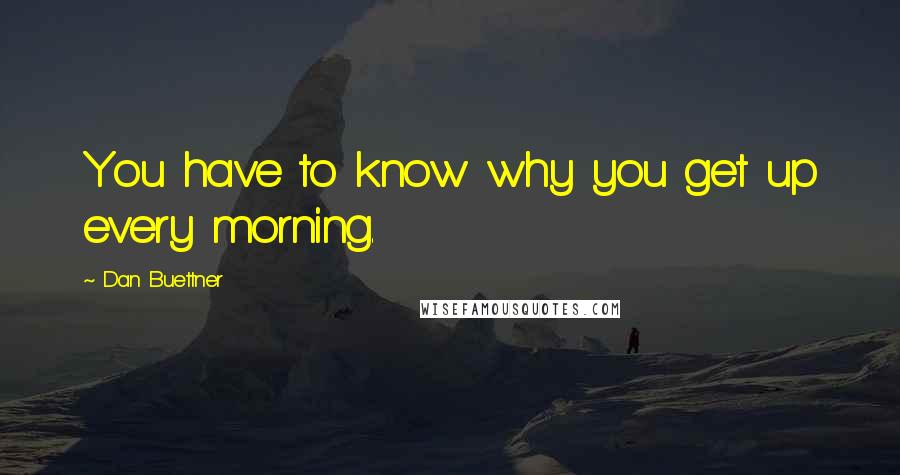 You have to know why you get up every morning.

~ Dan Buettner

WISEFAMOUSQUOTES.COM